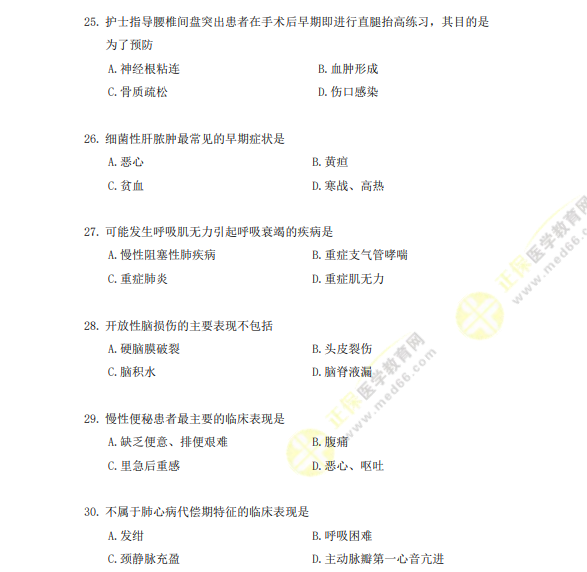 25.护士指导腰椎间盘突出患者在手术后早期即进行直腿抬高练习，其目的是为了预防

A.神经根粘连 B.血肿形成

C.骨质疏松 D.伤口感染

26.细菌性肝脓肿最常见的早期症状是

A.恶心 B.黄疸

C.贫血 D.寒战、高热

27.可能发生呼吸肌无力引起呼吸衰竭的疾病是

A.慢性阻塞性肺疾病 B.重症支气管哮喘

C.重症肺炎 D.重症肌无力

28.开放性脑损伤的主要表现不包括

A.硬脑膜破裂 B.头皮裂伤

C.脑积水 D.脑脊液漏

29.慢性便秘患者最主要的临床表现是

A.缺乏便意、排便艰难 B.腹痛

C.里急后重感 D.恶心、呕吐

30.不属于肺心病代偿期特征的临床表现是

A.发绀 B.呼吸困难

C.颈静脉充盈 D.主动脉瓣第一心音亢进

正保医学教育网 www.med66.com